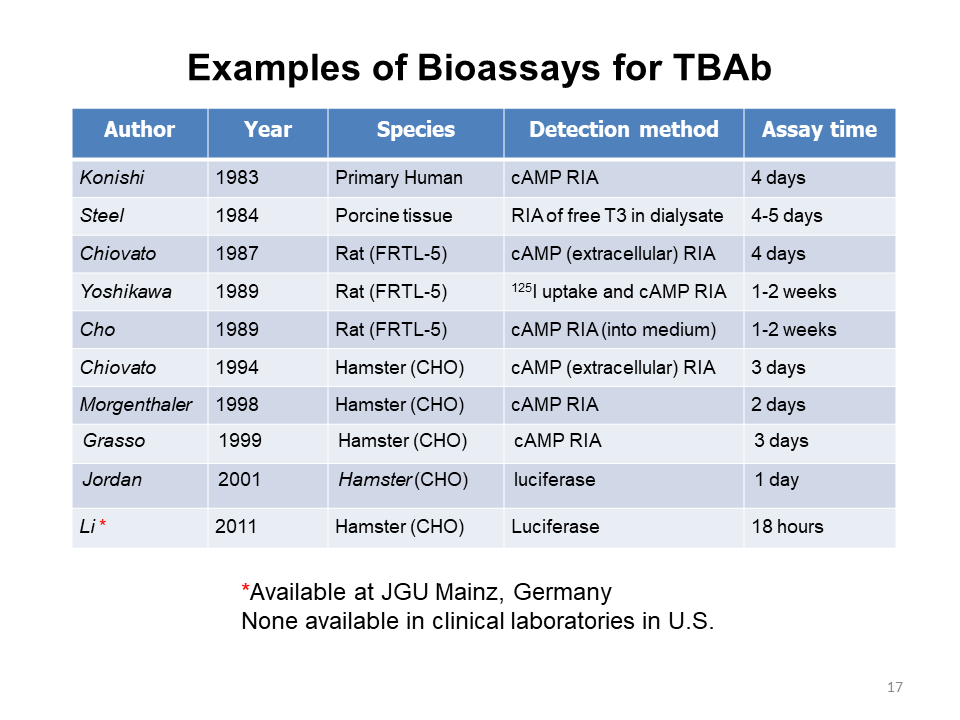 Examples of Bioassays for TBAb

| Author | Year | Species | Detection method | Assay time |
|---|---|---|---|---|
| Konishi | 1983 | Primary Human | cAMP RIA | 4 days |
| Steel | 1984 | Porcine tissue | RIA of free T3 in dialysate | 4-5 days |
| Chiovato | 1987 | Rat (FRTL-5) | cAMP (extracellular) RIA | 4 days |
| Yoshikawa | 1989 | Rat (FRTL-5) | $^{125}$I uptake and cAMP RIA | 1-2 weeks |
| Cho | 1989 | Rat (FRTL-5) | cAMP RIA (into medium) | 1-2 weeks |
| Chiovato | 1994 | Hamster (CHO) | cAMP (extracellular) RIA | 3 days |
| Morgenthaler | 1998 | Hamster (CHO) | cAMP RIA | 2 days |
| Grasso | 1999 | Hamster (CHO) | cAMP RIA | 3 days |
| Jordan | 2001 | Hamster (CHO) | luciferase | 1 day |
| Li * | 2011 | Hamster (CHO) | Luciferase | 18 hours |

*Available at JGU Mainz, Germany
None available in clinical laboratories in U.S.

17